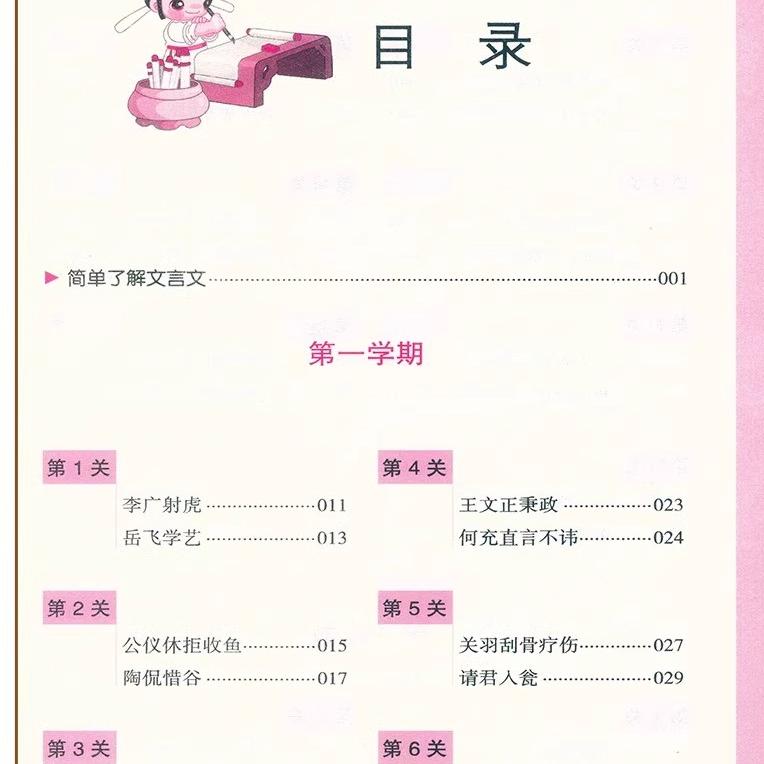 目 录

▶ 简单了解文言文 001

第一学期

第1关

李广射虎 011

岳飞学艺 013

第2关

公仪休拒收鱼 015

陶侃惜谷 017

第3关

第4关

王文正秉政 023

何充直言不讳 024

第5关

关羽刮骨疗伤 027

请君入瓮 029

第6关